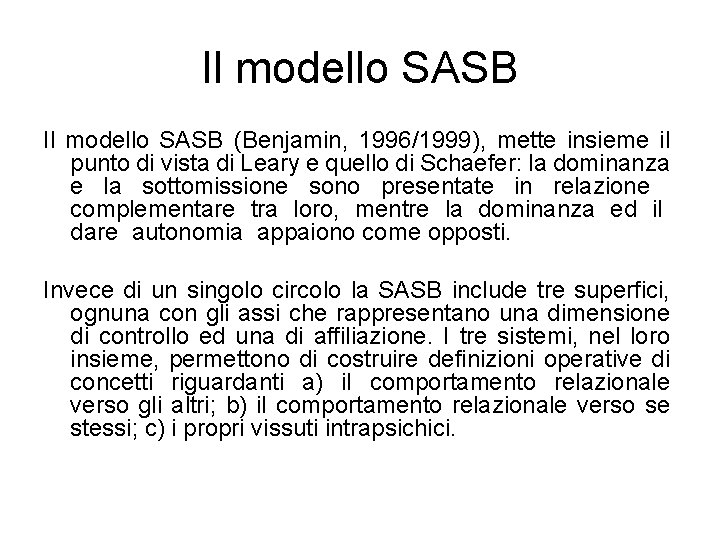 Il modello SASB

Il modello SASB (Benjamin, 1996/1999), mette insieme il punto di vista di Leary e quello di Schaefer: la dominanza e la sottomissione sono presentate in relazione complementare tra loro, mentre la dominanza ed il dare autonomia appaiono come opposti.

Invece di un singolo circolo la SASB include tre superfici, ognuna con gli assi che rappresentano una dimensione di controllo ed una di affiliazione. I tre sistemi, nel loro insieme, permettono di costruire definizioni operative di concetti riguardanti a) il comportamento relazionale verso gli altri; b) il comportamento relazionale verso se stessi; c) i propri vissuti intrapsichici.